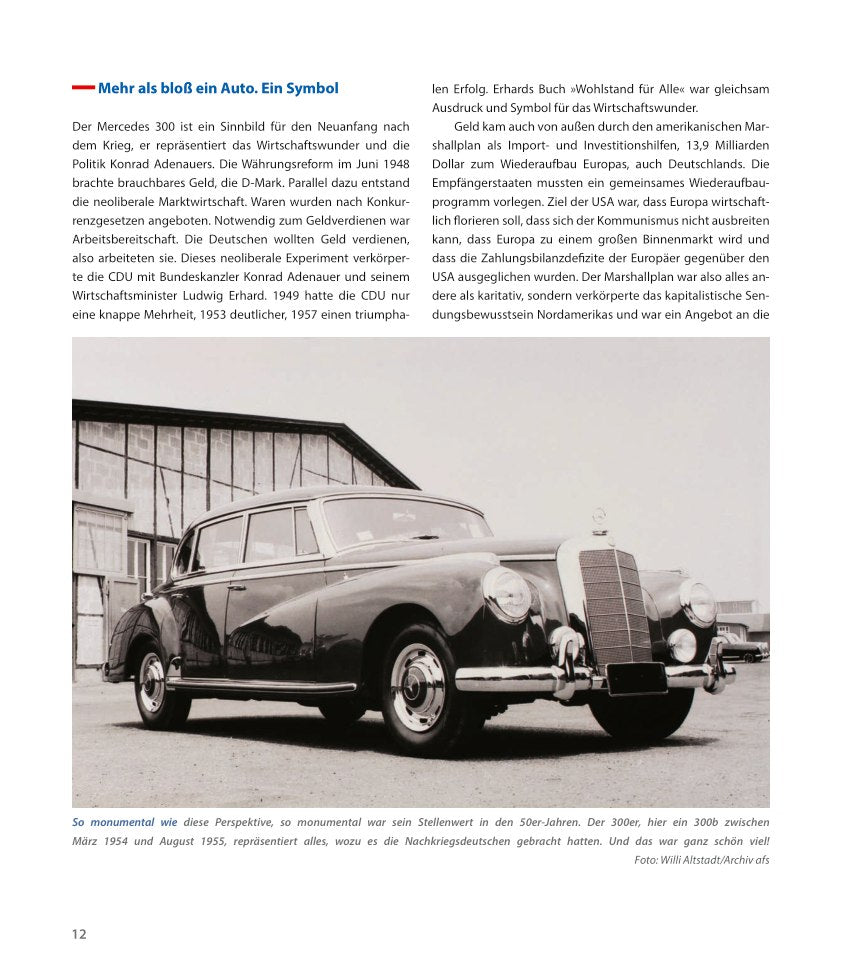 Mehr als bloß ein Auto. Ein Symbol

Der Mercedes 300 ist ein Sinnbild für den Neuanfang nach dem Krieg, er repräsentiert das Wirtschaftswunder und die Politik Konrad Adenauers. Die Währungsreform im Juni 1948 brachte brauchbares Geld, die D-Mark. Parallel dazu entstand die neoliberale Marktwirtschaft. Waren wurden nach Konkurrenzgesetzen angeboten. Notwendig zum Geldverdienen war Arbeitsbereitschaft. Die Deutschen wollten Geld verdienen, also arbeiteten sie. Dieses neoliberale Experiment verkörperte die CDU mit Bundeskanzler Konrad Adenauer und seinem Wirtschaftsminister Ludwig Erhard. 1949 hatte die CDU nur eine knappe Mehrheit, 1953 deutlicher, 1957 einen triumphalen Erfolg. Erhards Buch »Wohlstand für Alle« war gleichsam Ausdruck und Symbol für das Wirtschaftswunder.

Geld kam auch von außen durch den amerikanischen Marshallplan als Import- und Investitionshilfen, 13,9 Milliarden Dollar zum Wiederaufbau Europas, auch Deutschlands. Die Empfängerstaaten mussten ein gemeinsames Wiederaufbauprogramm vorlegen. Ziel der USA war, dass Europa wirtschaftlich florieren soll, dass sich der Kommunismus nicht ausbreiten kann, dass Europa zu einem großen Binnenmarkt wird und dass die Zahlungsbilanzdefizite der Europäer gegenüber den USA ausgeglichen wurden. Der Marshallplan war also alles andere als karitativ, sondern verkörperte das kapitalistische Sendungsbewusstsein Nordamerikas und war ein Angebot an die

So monumental wie diese Perspektive, so monumental war sein Stellenwert in den 50er-Jahren. Der 300er, hier ein 300b zwischen März 1954 und August 1955, repräsentiert alles, wozu es die Nachkriegsdeutschen gebracht hatten. Und das war ganz schön viel!
Foto: Willi Altstadt/Archiv afs

12